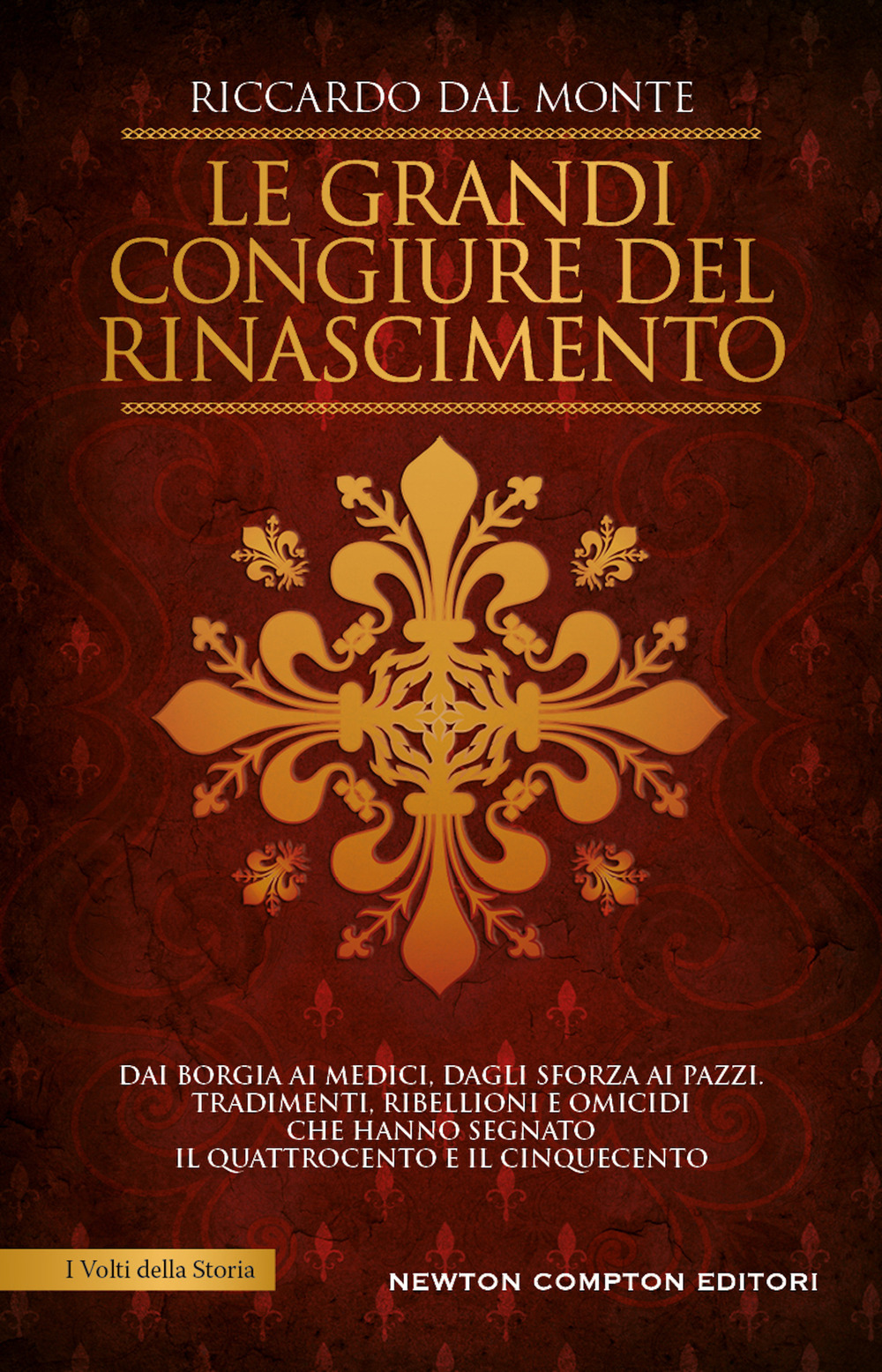 RICCARDO DAL MONTE

LE GRANDI CONGIURE DEL RINASCIMENTO

DAI BORGIA AI MEDICI, DAGLI SFORZA AI PAZZI. TRADIMENTI, RIBELLIONI E OMICIDI CHE HANNO SEGNATO IL QUATTROCENTO E IL CINQUECENTO

I Volti della Storia

NEWTON COMPTON EDITORI